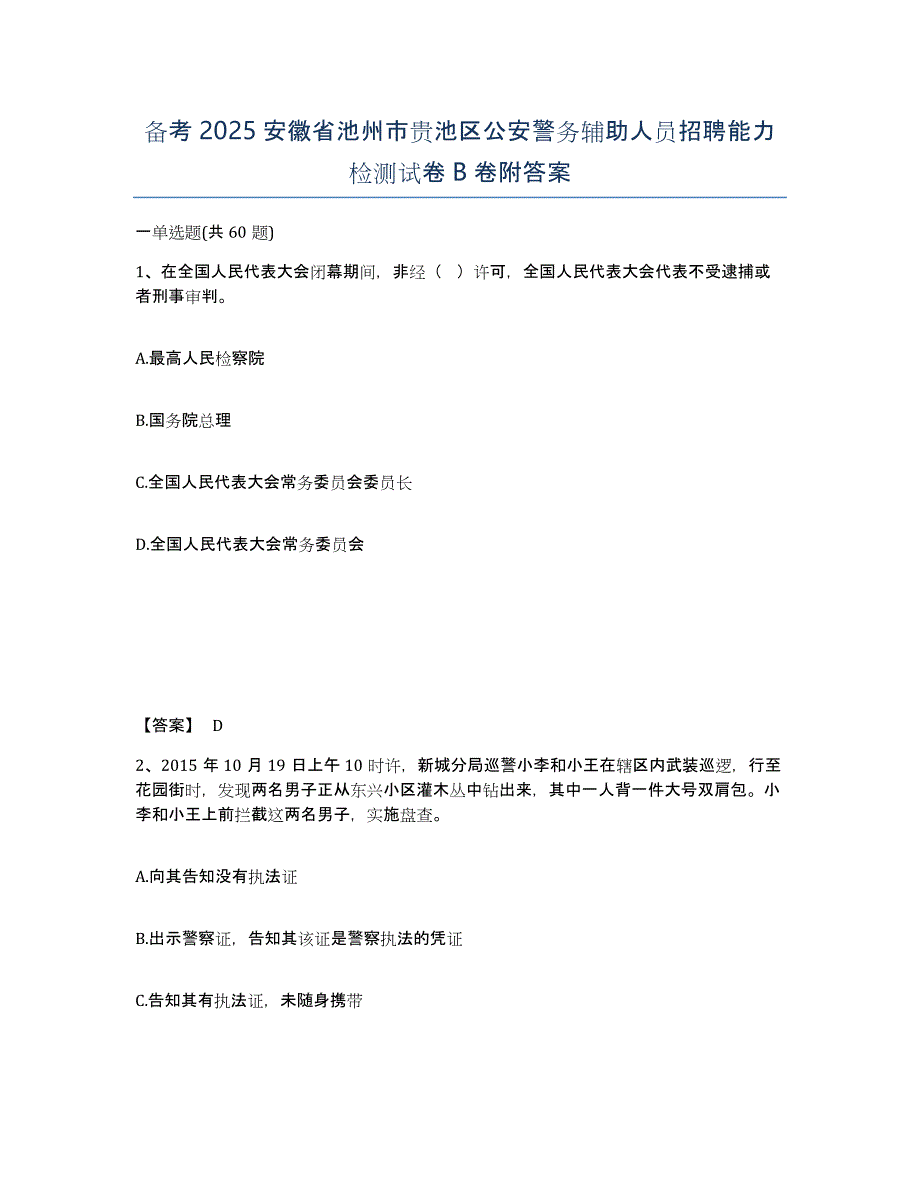 备考 2025 安徽省池州市贵池区公安警务辅助人员招聘能力检测试卷 B 卷附答案

一单选题(共 60 题)

1、在全国人民代表大会闭幕期间，非经（ ）许可，全国人民代表大会代表不受逮捕或者刑事审判。

A.最高人民检察院

B.国务院总理

C.全国人民代表大会常务委员会委员长

D.全国人民代表大会常务委员会

【答案】 D

2、2015 年 10 月 19 日上午 10 时许，新城分局巡警小李和小王在辖区内武装巡逻，行至花园街时，发现两名男子正从东兴小区灌木丛中钻出来，其中一人背一件大号双肩包。小李和小王上前拦截这两名男子，实施盘查。

A.向其告知没有执法证

B.出示警察证，告知其该证是警察执法的凭证

C.告知其有执法证，未随身携带